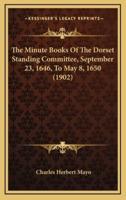 KESSINGER'S LEGACY REPRINTS

The Minute Books Of The Dorset Standing Committee, September 23, 1646, To May 8, 1650 (1902)

Charles Herbert Mayo